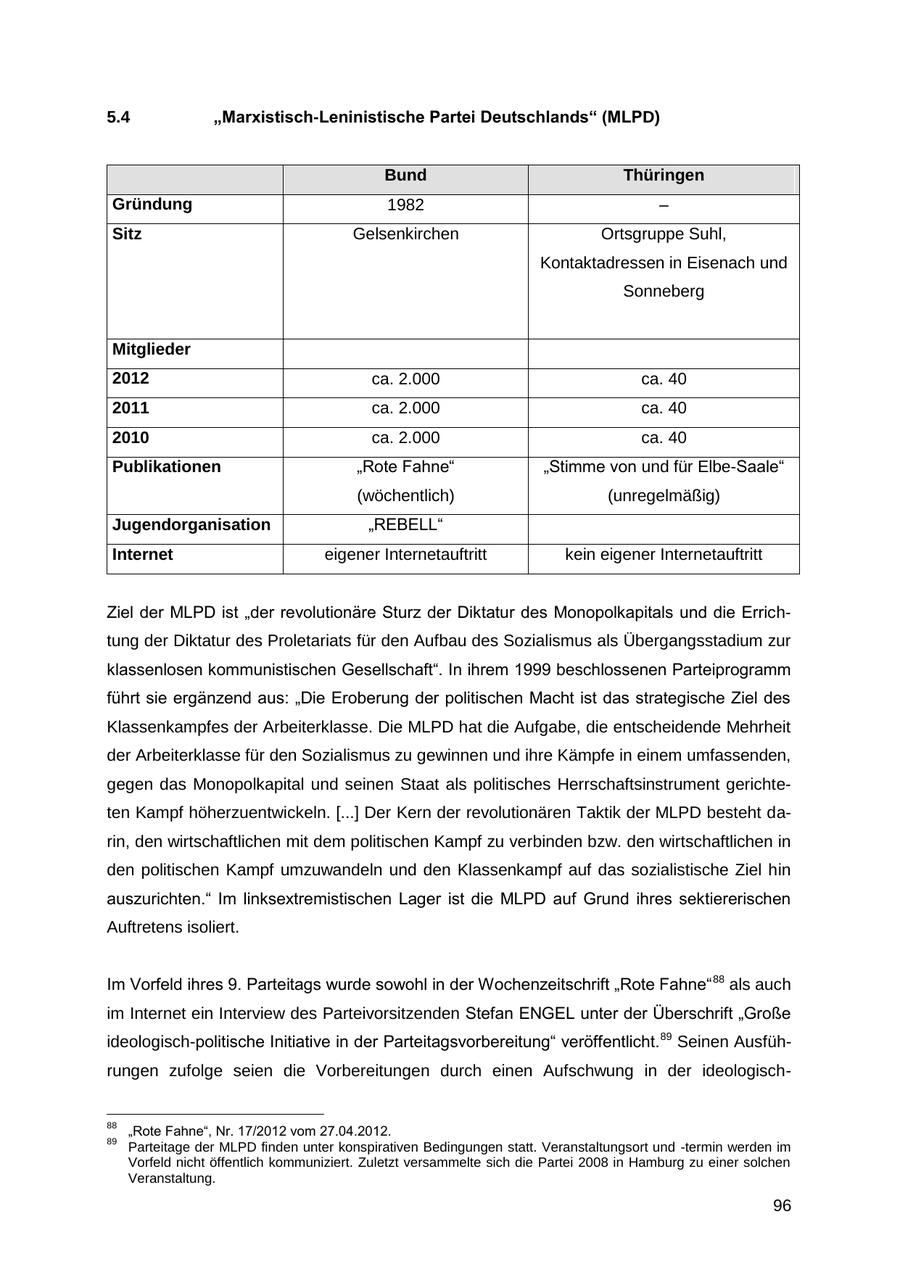 5.4 „Marxistisch-Leninistische Partei Deutschlands“ (MLPD)

| | Bund | Thüringen |
|---|---|---|
| Gründung | 1982 | – |
| Sitz | Gelsenkirchen | Ortsgruppe Suhl, Kontaktadressen in Eisenach und Sonneberg |
| Mitglieder | | |
| 2012 | ca. 2.000 | ca. 40 |
| 2011 | ca. 2.000 | ca. 40 |
| 2010 | ca. 2.000 | ca. 40 |
| Publikationen | „Rote Fahne“ (wöchentlich) | „Stimme von und für Elbe-Saale“ (unregelmäßig) |
| Jugendorganisation | „REBELL“ | |
| Internet | eigener Internetauftritt | kein eigener Internetauftritt |

Ziel der MLPD ist „der revolutionäre Sturz der Diktatur des Monopolkapitals und die Errichtung der Diktatur des Proletariats für den Aufbau des Sozialismus als Übergangsstadium zur klassenlosen kommunistischen Gesellschaft“. In ihrem 1999 beschlossenen Parteiprogramm führt sie ergänzend aus: „Die Eroberung der politischen Macht ist das strategische Ziel des Klassenkampfes der Arbeiterklasse. Die MLPD hat die Aufgabe, die entscheidende Mehrheit der Arbeiterklasse für den Sozialismus zu gewinnen und ihre Kämpfe in einem umfassenden, gegen das Monopolkapital und seinen Staat als politisches Herrschaftsinstrument gerichteten Kampf höherzuentwickeln. [...] Der Kern der revolutionären Taktik der MLPD besteht darin, den wirtschaftlichen mit dem politischen Kampf zu verbinden bzw. den wirtschaftlichen in den politischen Kampf umzuwandeln und den Klassenkampf auf das sozialistische Ziel hin auszurichten.“ Im linksextremistischen Lager ist die MLPD auf Grund ihres sektiererischen Auftretens isoliert.

Im Vorfeld ihres 9. Parteitags wurde sowohl in der Wochenzeitschrift „Rote Fahne“$^{88}$ als auch im Internet ein Interview des Parteivorsitzenden Stefan ENGEL unter der Überschrift „Große ideologisch-politische Initiative in der Parteitagsvorbereitung“ veröffentlicht.$^{89}$ Seinen Ausführungen zufolge seien die Vorbereitungen durch einen Aufschwung in der ideologisch-

$^{88}$ „Rote Fahne“, Nr. 17/2012 vom 27.04.2012.
$^{89}$ Parteitage der MLPD finden unter konspirativen Bedingungen statt. Veranstaltungsort und -termin werden im Vorfeld nicht öffentlich kommuniziert. Zuletzt versammelte sich die Partei 2008 in Hamburg zu einer solchen Veranstaltung.

96